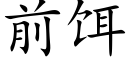 前饵